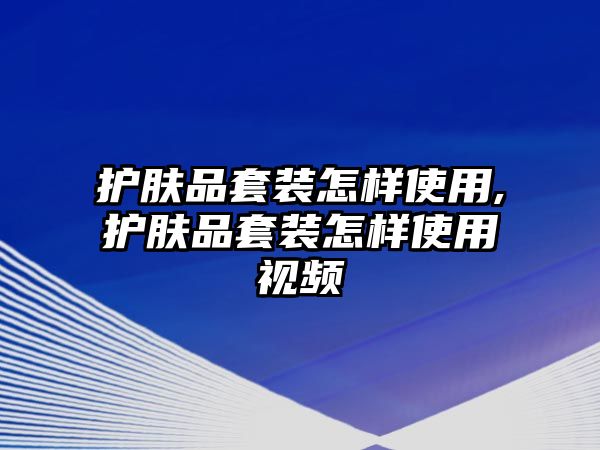 护肤品套装怎样使用,护肤品套装怎样使用视频